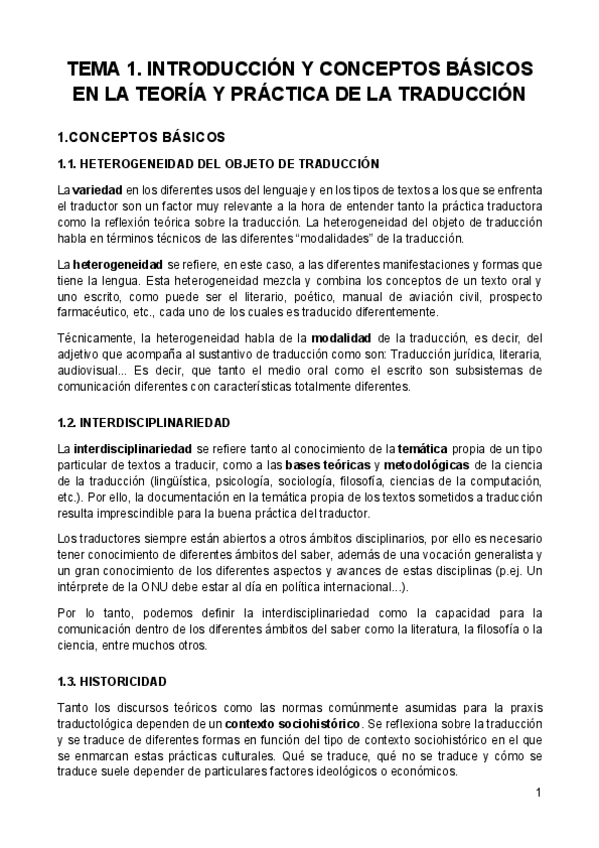 TEMA 1. INTRODUCCIÓN Y CONCEPTOS BÁSICOS EN LA TEORÍA Y PRÁCTICA DE LA TRADUCCIÓN

1.CONCEPTOS BÁSICOS

1.1. HETEROGENEIDAD DEL OBJETO DE TRADUCCIÓN

La variedad en los diferentes usos del lenguaje y en los tipos de textos a los que se enfrenta el traductor son un factor muy relevante a la hora de entender tanto la práctica traductora como la reflexión teórica sobre la traducción. La heterogeneidad del objeto de traducción habla en términos técnicos de las diferentes "modalidades" de la traducción.

La heterogeneidad se refiere, en este caso, a las diferentes manifestaciones y formas que tiene la lengua. Esta heterogeneidad mezcla y combina los conceptos de un texto oral y uno escrito, como puede ser el literario, poético, manual de aviación civil, prospecto farmacéutico, etc., cada uno de los cuales es traducido diferentemente.

Técnicamente, la heterogeneidad habla de la modalidad de la traducción, es decir, del adjetivo que acompaña al sustantivo de traducción como son: Traducción jurídica, literaria, audiovisual... Es decir, que tanto el medio oral como el escrito son subsistemas de comunicación diferentes con características totalmente diferentes.

1.2. INTERDISCIPLINARIEDAD

La interdisciplinariedad se refiere tanto al conocimiento de la temática propia de un tipo particular de textos a traducir, como a las bases teóricas y metodológicas de la ciencia de la traducción (lingüística, psicología, sociología, filosofía, ciencias de la computación, etc.). Por ello, la documentación en la temática propia de los textos sometidos a traducción resulta imprescindible para la buena práctica del traductor.

Los traductores siempre están abiertos a otros ámbitos disciplinarios, por ello es necesario tener conocimiento de diferentes ámbitos del saber, además de una vocación generalista y un gran conocimiento de los diferentes aspectos y avances de estas disciplinas (p.ej. Un intérprete de la ONU debe estar al día en política internacional...).

Por lo tanto, podemos definir la interdisciplinariedad como la capacidad para la comunicación dentro de los diferentes ámbitos del saber como la literatura, la filosofía o la ciencia, entre muchos otros.

1.3. HISTORICIDAD

Tanto los discursos teóricos como las normas comúnmente asumidas para la praxis traductológica dependen de un contexto sociohistórico. Se reflexiona sobre la traducción y se traduce de diferentes formas en función del tipo de contexto sociohistórico en el que se enmarcan estas prácticas culturales. Qué se traduce, qué no se traduce y cómo se traduce suele depender de particulares factores ideológicos o económicos.

1